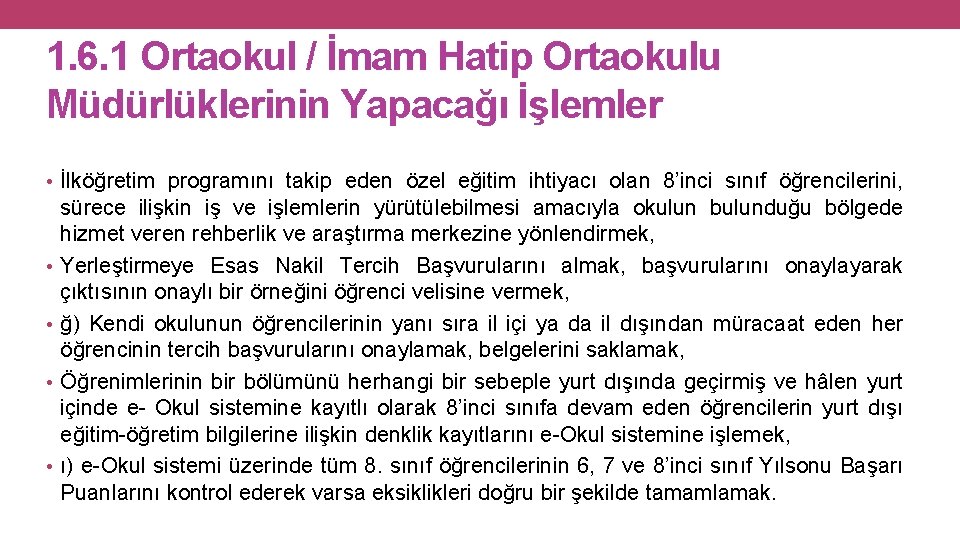 1.6.1 Ortaokul / İmam Hatip Ortaokulu Müdürlüklerinin Yapacağı İşlemler

• İlköğretim programını takip eden özel eğitim ihtiyacı olan 8'inci sınıf öğrencilerini, sürece ilişkin iş ve işlemlerin yürütülebilmesi amacıyla okulun bulunduğu bölgede hizmet veren rehberlik ve araştırma merkezine yönlendirmek,

• Yerleştirmeye Esas Nakil Tercih Başvurularını almak, başvurularını onaylayarak çıktısının onaylı bir örneğini öğrenci velisine vermek,

• ğ) Kendi okulunun öğrencilerinin yanı sıra il içi ya da il dışından müracaat eden her öğrencinin tercih başvurularını onaylamak, belgelerini saklamak,

• Öğrenimlerinin bir bölümünü herhangi bir sebeple yurt dışında geçirmiş ve hâlen yurt içinde e- Okul sistemine kayıtlı olarak 8'inci sınıfa devam eden öğrencilerin yurt dışı eğitim-öğretim bilgilerine ilişkin denklik kayıtlarını e-Okul sistemine işlemek,

• ı) e-Okul sistemi üzerinde tüm 8. sınıf öğrencilerinin 6, 7 ve 8'inci sınıf Yılsonu Başarı Puanlarını kontrol ederek varsa eksiklikleri doğru bir şekilde tamamlamak.